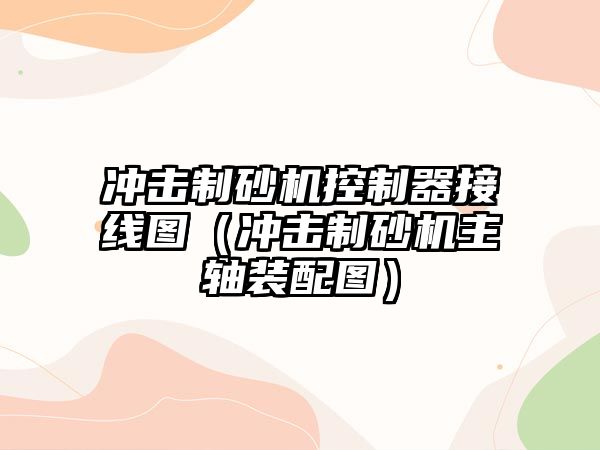 冲击制砂机控制器接线图（冲击制砂机主轴装配图）